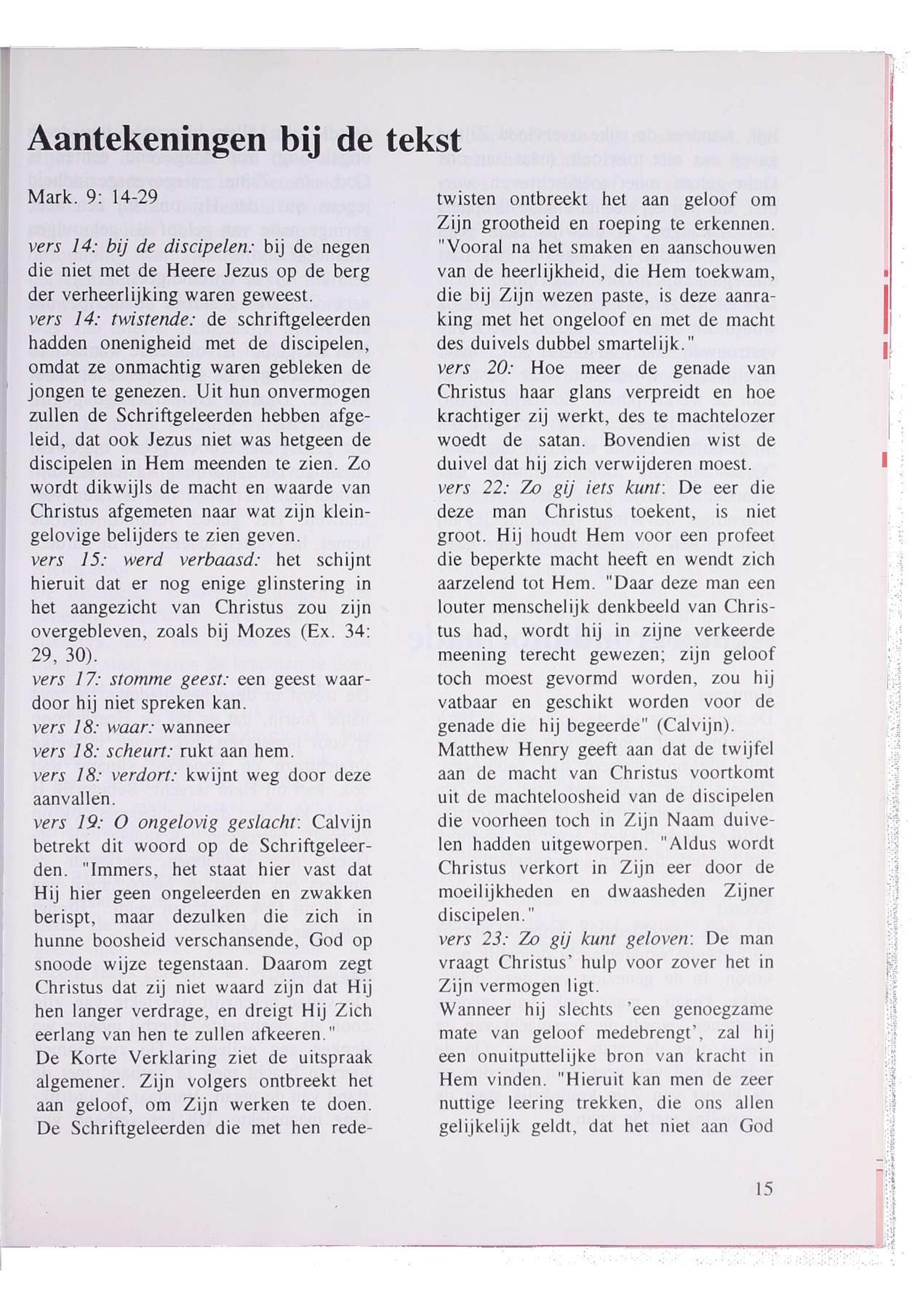 Aantekeningen bij de tekst

Mark. 9: 14-29

vers 14: bij de discipelen: bij de negen die niet met de Heere Jezus op de berg der verheerlijking waren geweest.
vers 14: twistende: de schriftgeleerden hadden onenigheid met de discipelen, omdat ze onmachtig waren gebleken de jongen te genezen. Uit hun onvermogen zullen de Schriftgeleerden hebben afgeleid, dat ook Jezus niet was hetgeen de discipelen in Hem meenden te zien. Zo wordt dikwijls de macht en waarde van Christus afgemeten naar wat zijn kleingelovige belijders te zien geven.
vers 15: werd verbaasd: het schijnt hieruit dat er nog enige glinstering in het aangezicht van Christus zou zijn overgebleven, zoals bij Mozes (Ex. 34: 29, 30).
vers 17: stomme geest: een geest waardoor hij niet spreken kan.
vers 18: waar: wanneer
vers 18: scheurt: rukt aan hem.
vers 18: verdort: kwijnt weg door deze aanvallen.
vers 19: O ongelovig geslacht: Calvijn betrekt dit woord op de Schriftgeleerden. "Immers, het staat hier vast dat Hij hier geen ongeleerden en zwakken berispt, maar dezulken die zich in hunne boosheid verschansende, God op snoode wijze tegenstaan. Daarom zegt Christus dat zij niet waard zijn dat Hij hen langer verdrage, en dreigt Hij Zich eerlang van hen te zullen afkeeren."
De Korte Verklaring ziet de uitspraak algemener. Zijn volgers ontbreekt het aan geloof, om Zijn werken te doen. De Schriftgeleerden die met hen redetwisten ontbreekt het aan geloof om Zijn grootheid en roeping te erkennen. "Vooral na het smaken en aanschouwen van de heerlijkheid, die Hem toekwam, die bij Zijn wezen paste, is deze aanraking met het ongeloof en met de macht des duivels dubbel smartelijk."
vers 20: Hoe meer de genade van Christus haar glans verpreidt en hoe krachtiger zij werkt, des te machtelozer woedt de satan. Bovendien wist de duivel dat hij zich verwijderen moest.
vers 22: Zo gij iets kunt: De eer die deze man Christus toekent, is niet groot. Hij houdt Hem voor een profeet die beperkte macht heeft en wendt zich aarzelend tot Hem. "Daar deze man een louter menschelijk denkbeeld van Christus had, wordt hij in zijne verkeerde meening terecht gewezen; zijn geloof toch moest gevormd worden, zou hij vatbaar en geschikt worden voor de genade die hij begeerde" (Calvijn).
Matthew Henry geeft aan dat de twijfel aan de macht van Christus voortkomt uit de machteloosheid van de discipelen die voorheen toch in Zijn Naam duivelen hadden uitgeworpen. "Aldus wordt Christus verkort in Zijn eer door de moeilijkheden en dwaasheden Zijner discipelen."
vers 23: Zo gij kunt geloven: De man vraagt Christus' hulp voor zover het in Zijn vermogen ligt.
Wanneer hij slechts 'een genoegzame mate van geloof medebrengt', zal hij een onuitputtelijke bron van kracht in Hem vinden. "Hieruit kan men de zeer nuttige leering trekken, die ons allen gelijkelijk geldt, dat het niet aan God

15